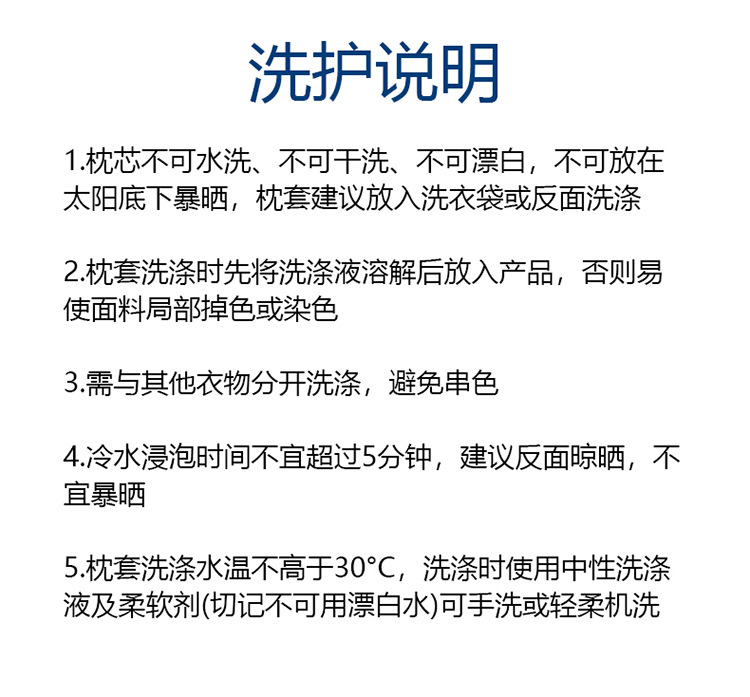 洗护说明

1.枕芯不可水洗、不可干洗、不可漂白，不可放在太阳底下暴晒，枕套建议放入洗衣袋或反面洗涤

2.枕套洗涤时先将洗涤液溶解后放入产品，否则易使面料局部掉色或染色

3.需与其他衣物分开洗涤，避免串色

4.冷水浸泡时间不宜超过5分钟，建议反面晾晒，不宜暴晒

5.枕套洗涤水温不高于30°C，洗涤时使用中性洗涤液及柔软剂(切记不可用漂白水)可手洗或轻柔机洗